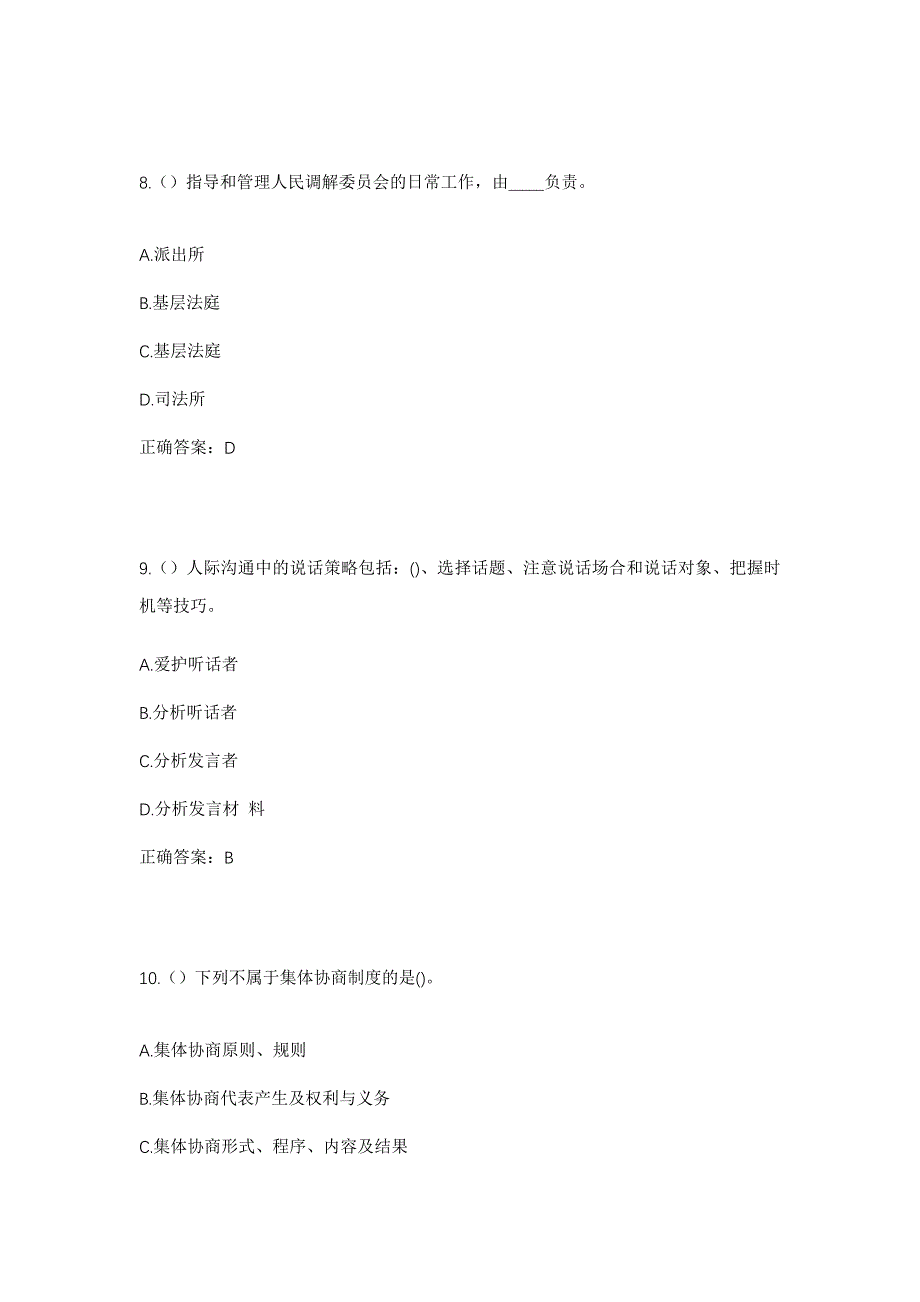 8.（）指导和管理人民调解委员会的日常工作，由____负责。

A.派出所

B.基层法庭

C.基层法庭

D.司法所

正确答案：D

9.（）人际沟通中的说话策略包括：()、选择话题、注意说话场合和说话对象、把握时机等技巧。

A.爱护听话者

B.分析听话者

C.分析发言者

D.分析发言材 料

正确答案：B

10.（）下列不属于集体协商制度的是()。

A.集体协商原则、规则

B.集体协商代表产生及权利与义务

C.集体协商形式、程序、内容及结果